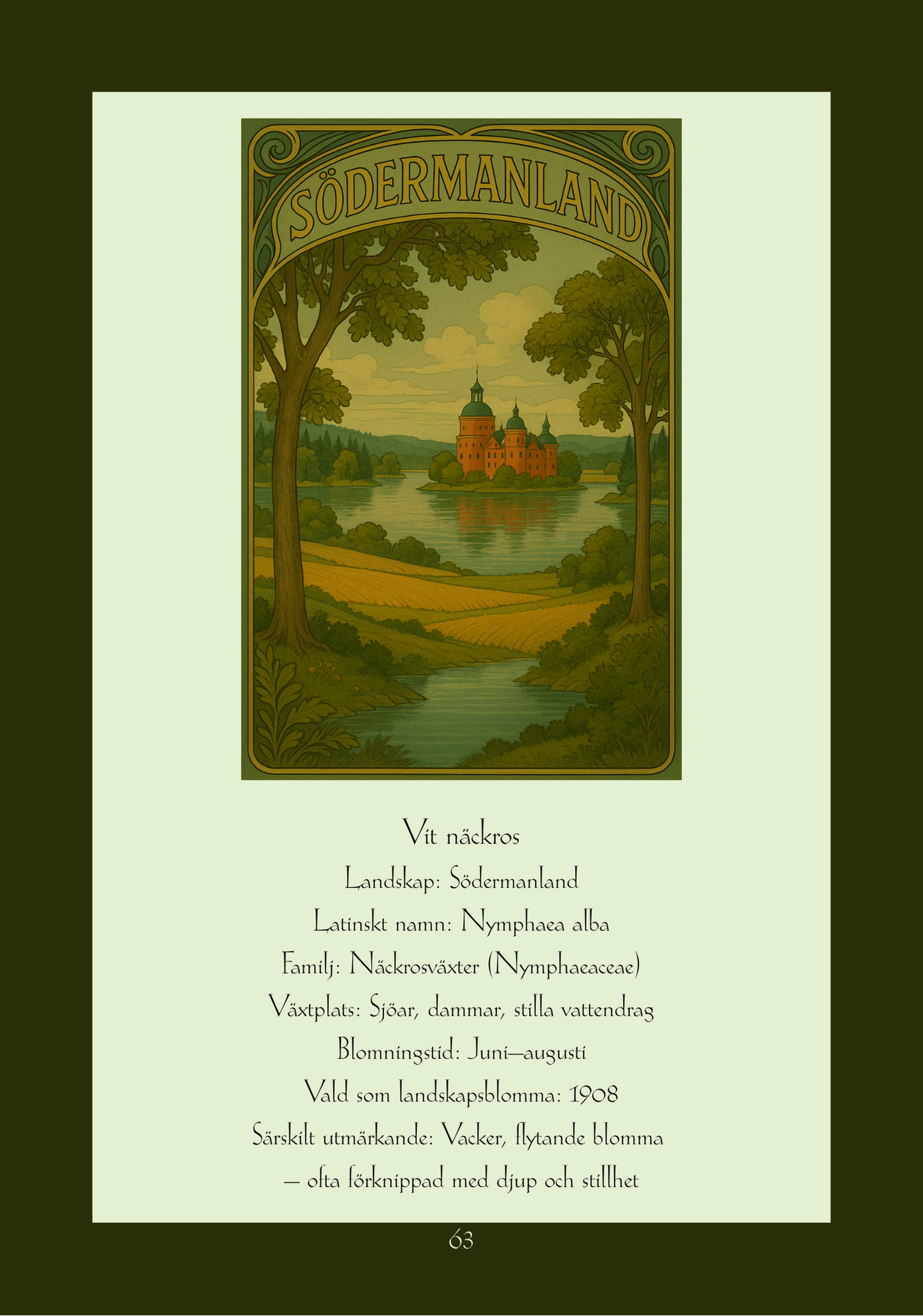 SÖDERMANLAND

Vit näckros

Landskap: Södermanland

Latinskt namn: Nymphaea alba

Familj: Näckrosväxter (Nymphaeaceae)

Växtplats: Sjöar, dammar, stilla vattendrag

Blomningstid: Juni–augusti

Vald som landskapsblomma: 1908

Särskilt utmärkande: Vacker, flytande blomma – ofta förknippad med djup och stillhet

63